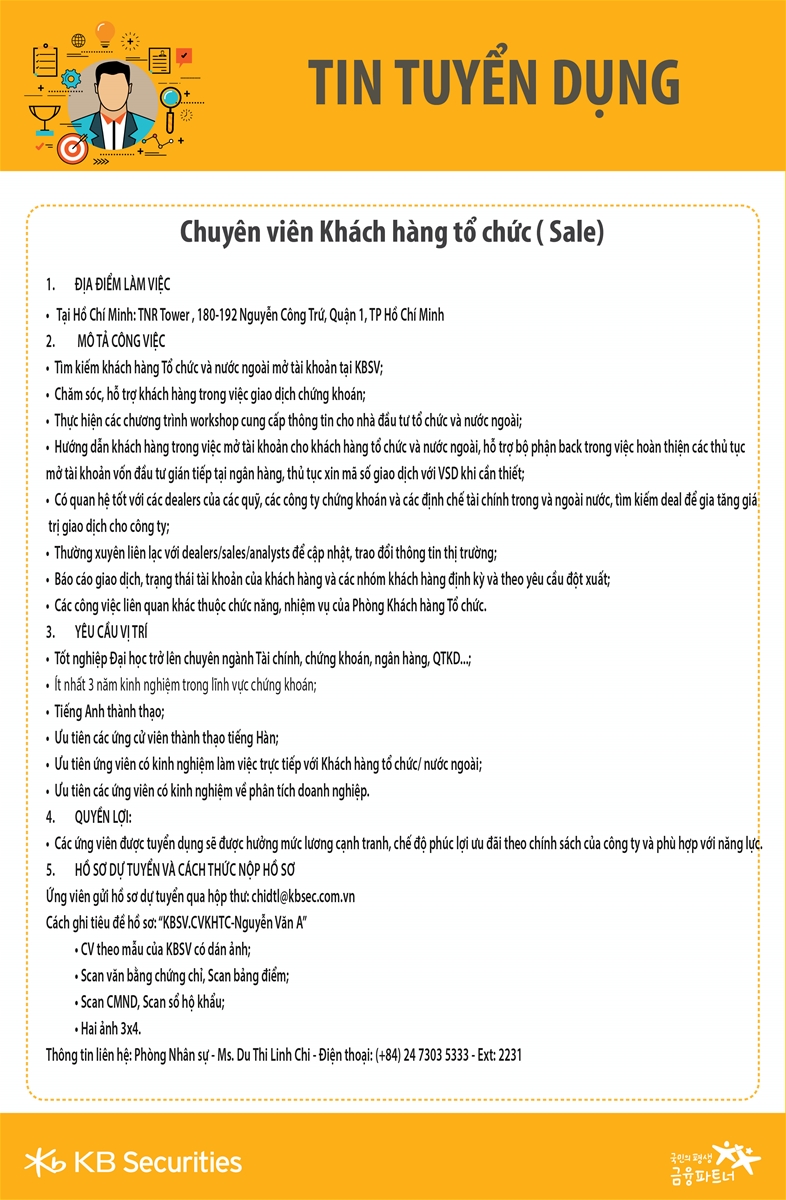 TIN TUYỂN DỤNG

Chuyên viên Khách hàng tổ chức ( Sale)

1. ĐỊA ĐIỂM LÀM VIỆC

• Tại Hồ Chí Minh: TNR Tower , 180-192 Nguyễn Công Trứ, Quận 1, TP Hồ Chí Minh

2. MÔ TẢ CÔNG VIỆC

• Tìm kiếm khách hàng Tổ chức và nước ngoài mở tài khoản tại KBSV;

• Chăm sóc, hỗ trợ khách hàng trong việc giao dịch chứng khoán;

• Thực hiện các chương trình workshop cung cấp thông tin cho nhà đầu tư tổ chức và nước ngoài;

• Hướng dẫn khách hàng trong việc mở tài khoản cho khách hàng tổ chức và nước ngoài, hỗ trợ bộ phận back trong việc hoàn thiện các thủ tục mở tài khoản vốn đầu tư gián tiếp tại ngân hàng, thủ tục xin mã số giao dịch với VSD khi cần thiết;

• Có quan hệ tốt với các dealers của các quỹ, các công ty chứng khoán và các định chế tài chính trong và ngoài nước, tìm kiếm deal để gia tăng giá trị giao dịch cho công ty;

• Thường xuyên liên lạc với dealers/sales/analysts để cập nhật, trao đổi thông tin thị trường;

• Báo cáo giao dịch, trạng thái tài khoản của khách hàng và các nhóm khách hàng định kỳ và theo yêu cầu đột xuất;

• Các công việc liên quan khác thuộc chức năng, nhiệm vụ của Phòng Khách hàng Tổ chức.

3. YÊU CẦU VỊ TRÍ

• Tốt nghiệp Đại học trở lên chuyên ngành Tài chính, chứng khoán, ngân hàng, QTKD...;

• Ít nhất 3 năm kinh nghiệm trong lĩnh vực chứng khoán;

• Tiếng Anh thành thạo;

• Ưu tiên các ứng cử viên thành thạo tiếng Hàn;

• Ưu tiên ứng viên có kinh nghiệm làm việc trực tiếp với Khách hàng tổ chức/ nước ngoài;

• Ưu tiên các ứng viên có kinh nghiệm về phân tích doanh nghiệp.

4. QUYỀN LỢI:

• Các ứng viên được tuyển dụng sẽ được hưởng mức lương cạnh tranh, chế độ phúc lợi ưu đãi theo chính sách của công ty và phù hợp với năng lực.

5. HỒ SƠ DỰ TUYỂN VÀ CÁCH THỨC NỘP HỒ SƠ

Ứng viên gửi hồ sơ dự tuyển qua hộp thư: chidtl@kbsec.com.vn

Cách ghi tiêu đề hồ sơ: "KBSV.CVKHTC-Nguyễn Văn A"

• CV theo mẫu của KBSV có dán ảnh;

• Scan văn bằng chứng chỉ, Scan bảng điểm;

• Scan CMND, Scan sổ hộ khẩu;

• Hai ảnh 3x4.

Thông tin liên hệ: Phòng Nhân sự - Ms. Du Thi Linh Chi - Điện thoại: (+84) 24 7303 5333 - Ext: 2231

KB Securities

국민의 평생 금융파트너